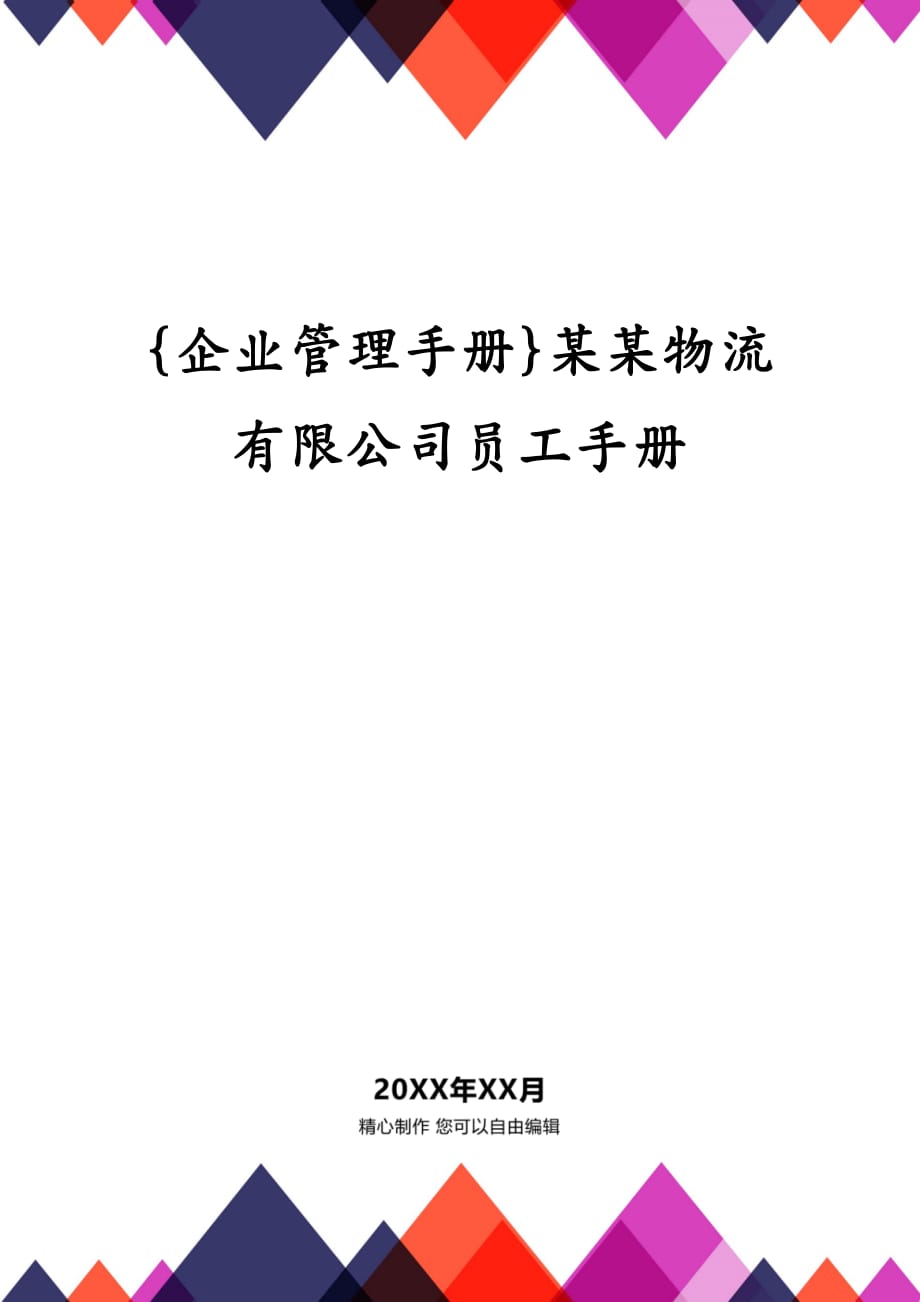 {企业管理手册}某某物流有限公司员工手册

20XX年XX月

精心制作 您可以自由编辑